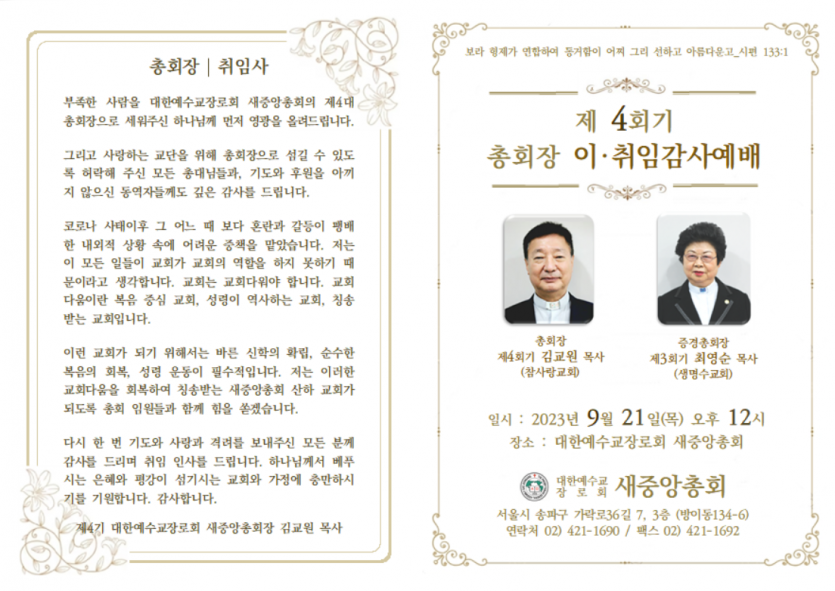 총회장 | 취임사

부족한 사람을 대한예수교장로회 새중앙총회의 제4대 총회장으로 세워주신 하나님께 먼저 영광을 올려드립니다.

그리고 사랑하는 교단을 위해 총회장으로 섬길 수 있도록 허락해 주신 모든 총대님들과, 기도와 후원을 아끼지 않으신 동역자들께도 깊은 감사를 드립니다.

코로나 사태이후 그 어느 때 보다 혼란과 갈등이 팽배한 내외적 상황 속에 어려운 중책을 맡았습니다. 저는 이 모든 일들이 교회가 교회의 역할을 하지 못하기 때문이라고 생각합니다. 교회는 교회다워야 합니다. 교회다움이란 복음 중심 교회, 성령이 역사하는 교회, 칭송받는 교회입니다.

이런 교회가 되기 위해서는 바른 신학의 확립, 순수한 복음의 회복, 성령 운동이 필수적입니다. 저는 이러한 교회다움을 회복하여 칭송받는 새중앙총회 산하 교회가 되도록 총회 임원들과 함께 힘을 쏟겠습니다.

다시 한 번 기도와 사랑과 격려를 보내주신 모든 분께 감사를 드리며 취임 인사를 드립니다. 하나님께서 베푸시는 은혜와 평강이 섬기시는 교회와 가정에 충만하시기를 기원합니다. 감사합니다.

제4기 대한예수교장로회 새중앙총회장 김교원 목사

보라 형제가 연합하여 동거함이 어찌 그리 선하고 아름다운고_시편 133:1

제 4회기
총회장 이·취임감사예배

총회장
제4회기 김교원 목사
(참사랑교회)

증경총회장
제3회기 최영순 목사
(생명수교회)

일시 : 2023년 9월 21일(목) 오후 12시
장소 : 대한예수교장로회 새중앙총회

대한예수교 장로회 새중앙총회

서울시 송파구 가락로36길 7, 3층 (방이동134-6)
연락처 02) 421-1690 / 팩스 02) 421-1692